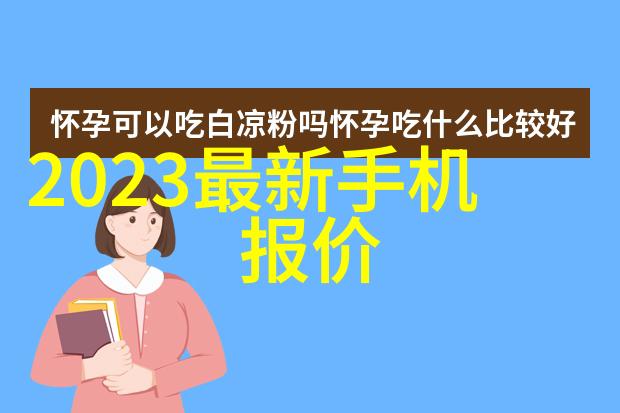 怀孕可以吃白凉粉吗怀孕吃什么比较好

2023最新手机报价